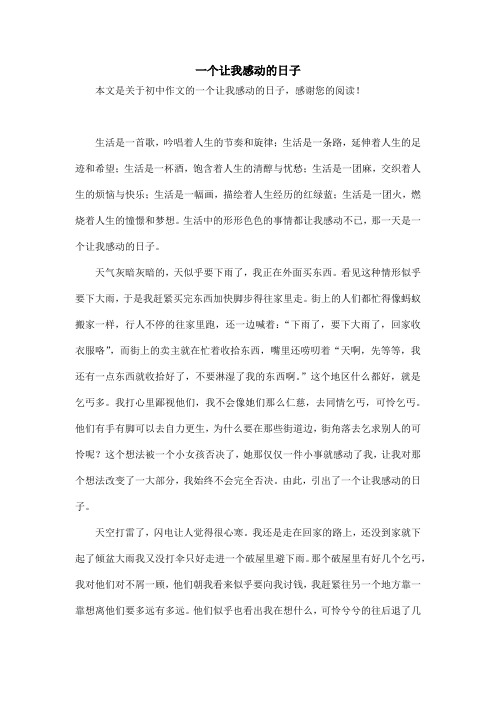 一个让我感动的日子

本文是关于初中作文的一个让我感动的日子，感谢您的阅读！

生活是一首歌，吟唱着人生的节奏和旋律；生活是一条路，延伸着人生的足迹和希望；生活是一杯酒，饱含着人生的清醇与忧愁；生活是一团麻，交织着人生的烦恼与快乐；生活是一幅画，描绘着人生经历的红绿蓝；生活是一团火，燃烧着人生的憧憬和梦想。生活中的形形色色的事情都让我感动不已，那一天是一个让我感动的日子。

天气灰暗灰暗的，天似乎要下雨了，我正在外面买东西。看见这种情形似乎要下大雨，于是我赶紧买完东西加快脚步得往家里走。街上的人们都忙得像蚂蚁搬家一样，行人不停的往家里跑，还一边喊着：“下雨了，要下大雨了，回家收衣服咯”，而街上的卖主就在忙着收拾东西，嘴里还唠叨着“天啊，先等等，我还有一点东西就收拾好了，不要淋湿了我的东西啊。”这个地区什么都好，就是乞丐多。我打心里鄙视他们，我不会像她们那么仁慈，去同情乞丐，可怜乞丐。他们有手有脚可以去自力更生，为什么要在那些街道边，街角落去乞求别人的可怜呢？这个想法被一个小女孩否决了，她那仅仅一件小事就感动了我，让我对那个想法改变了一大部分，我始终不会完全否决。由此，引出了一个让我感动的日子。

天空打雷了，闪电让人觉得很心寒。我还是走在回家的路上，还没到家就下起了倾盆大雨我又没打伞只好走进一个破屋里避下雨。那个破屋里有好几个乞丐，我对他们对不屑一顾，他们朝我看来似乎要向我讨钱，我赶紧往另一个地方靠一靠想离他们要多远有多远。他们似乎也看出我在想什么，可怜兮兮的往后退了几